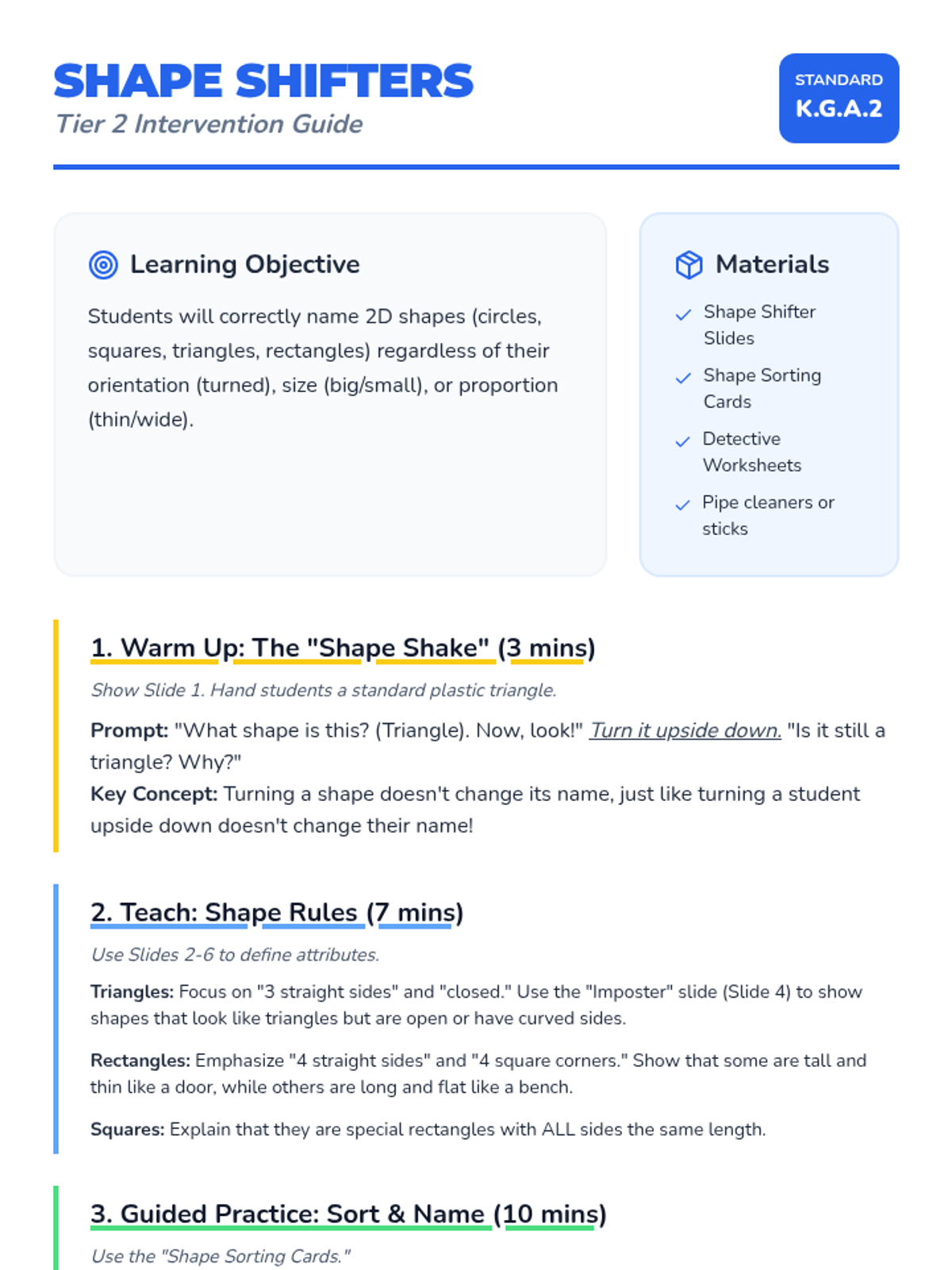 SHAPE SHIFTERS
Tier 2 Intervention Guide

STANDARD
K.G.A.2

Learning Objective

Students will correctly name 2D shapes (circles, squares, triangles, rectangles) regardless of their orientation (turned), size (big/small), or proportion (thin/wide).

Materials

✓ Shape Shifter Slides
✓ Shape Sorting Cards
✓ Detective Worksheets
✓ Pipe cleaners or sticks

1. Warm Up: The "Shape Shake" (3 mins)

Show Slide 1. Hand students a standard plastic triangle.

Prompt: "What shape is this? (Triangle). Now, look!" Turn it upside down. "Is it still a triangle? Why?"
Key Concept: Turning a shape doesn't change its name, just like turning a student upside down doesn't change their name!

2. Teach: Shape Rules (7 mins)

Use Slides 2-6 to define attributes.

Triangles: Focus on "3 straight sides" and "closed." Use the "Imposter" slide (Slide 4) to show shapes that look like triangles but are open or have curved sides.

Rectangles: Emphasize "4 straight sides" and "4 square corners." Show that some are tall and thin like a door, while others are long and flat like a bench.

Squares: Explain that they are special rectangles with ALL sides the same length.

3. Guided Practice: Sort & Name (10 mins)

Use the "Shape Sorting Cards."